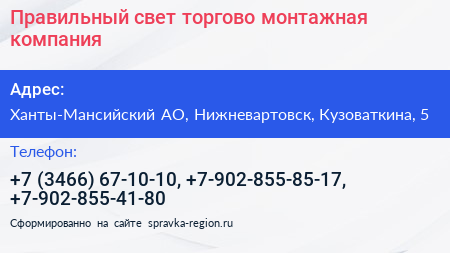 Правильный свет торгово монтажная компания

Адрес:

Ханты-Мансийский АО, Нижневартовск, Кузоваткина, 5

Телефон:

+7 (3466) 67-10-10, +7-902-855-85-17, +7-902-855-41-80

Сформированно на сайте spravka-region.ru